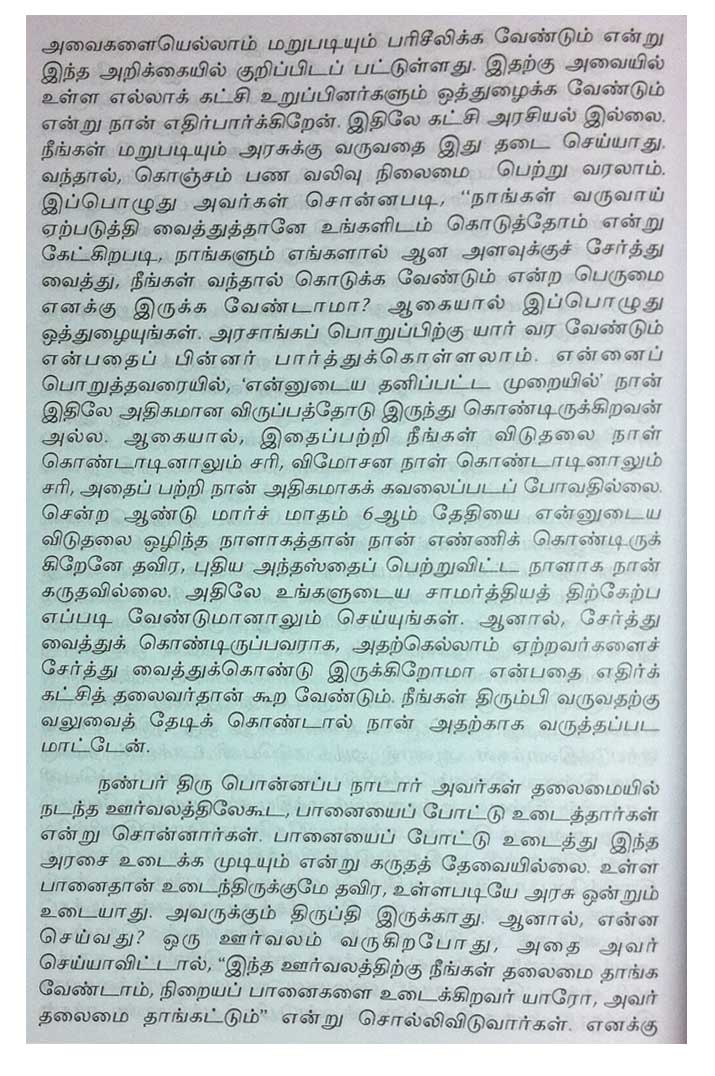 அவைகளையெல்லாம் மறுபடியும் பரிசீலிக்க வேண்டும் என்று இந்த அறிக்கையில் குறிப்பிடப் பட்டுள்ளது. இதற்கு அவையில் உள்ள எல்லாக் கட்சி உறுப்பினர்களும் ஒத்துழைக்க வேண்டும் என்று நான் எதிர்பார்க்கிறேன். இதிலே கட்சி அரசியல் இல்லை. நீங்கள் மறுபடியும் அரசுக்கு வருவதை இது தடை செய்யாது. வந்தால், கொஞ்சம் பண வலிவு நிலைமை பெற்று வரலாம். இப்பொழுது அவர்கள் சொன்னபடி, "நாங்கள் வருவாய் ஏற்படுத்தி வைத்துத்தானே உங்களிடம் கொடுத்தோம் என்று கேட்கிறபடி, நாங்களும் எங்களால் ஆன அளவுக்குச் சேர்த்து வைத்து, நீங்கள் வந்தால் கொடுக்க வேண்டும் என்ற பெருமை எனக்கு இருக்க வேண்டாமா? ஆகையால் இப்பொழுது ஒத்துழையுங்கள். அரசாங்கப் பொறுப்பிற்கு யார் வர வேண்டும் என்பதைப் பின்னர் பார்த்துக்கொள்ளலாம். என்னைப் பொறுத்தவரையில், 'என்னுடைய தனிப்பட்ட முறையில்' நான் இதிலே அதிகமான விருப்பத்தோடு இருந்து கொண்டிருக்கிறவன் அல்ல. ஆகையால், இதைப்பற்றி நீங்கள் விடுதலை நாள் கொண்டாடினாலும் சரி, விமோசன நாள் கொண்டாடினாலும் சரி, அதைப் பற்றி நான் அதிகமாகக் கவலைப்படப் போவதில்லை. சென்ற ஆண்டு மார்ச் மாதம் 6ஆம் தேதியை என்னுடைய விடுதலை ஒழிந்த நாளாகத்தான் நான் எண்ணிக் கொண்டிருக்கிறேனே தவிர, புதிய அந்தஸ்தைப் பெற்றுவிட்ட நாளாக நான் கருதவில்லை. அதிலே உங்களுடைய சாமர்த்தியத் திற்கேற்ப எப்படி வேண்டுமானாலும் செய்யுங்கள். ஆனால், சேர்த்து வைத்துக் கொண்டிருப்பவராக, அதற்கெல்லாம் ஏற்றவர்களைச் சேர்த்து வைத்துக்கொண்டு இருக்கிறோமா என்பதை எதிர்க் கட்சித் தலைவர்தான் கூற வேண்டும். நீங்கள் திரும்பி வருவதற்கு வலுவைத் தேடிக் கொண்டால் நான் அதற்காக வருத்தப்பட மாட்டேன்.

நண்பர் திரு பொன்னப்ப நாடார் அவர்கள் தலைமையில் நடந்த ஊர்வலத்திலேகூட, பானையைப் போட்டு உடைத்தார்கள் என்று சொன்னார்கள். பானையைப் போட்டு உடைத்து இந்த அரசை உடைக்க முடியும் என்று கருதத் தேவையில்லை. உள்ள பானைதான் உடைந்திருக்குமே தவிர, உள்ளபடியே அரசு ஒன்றும் உடையாது. அவருக்கும் திருப்தி இருக்காது. ஆனால், என்ன செய்வது? ஒரு ஊர்வலம் வருகிறபோது, அதை அவர் செய்யாவிட்டால், "இந்த ஊர்வலத்திற்கு நீங்கள் தலைமை தாங்க வேண்டாம், நிறையப் பானைகளை உடைக்கிறவர் யாரோ, அவர் தலைமை தாங்கட்டும்" என்று சொல்லிவிடுவார்கள். எனக்கு